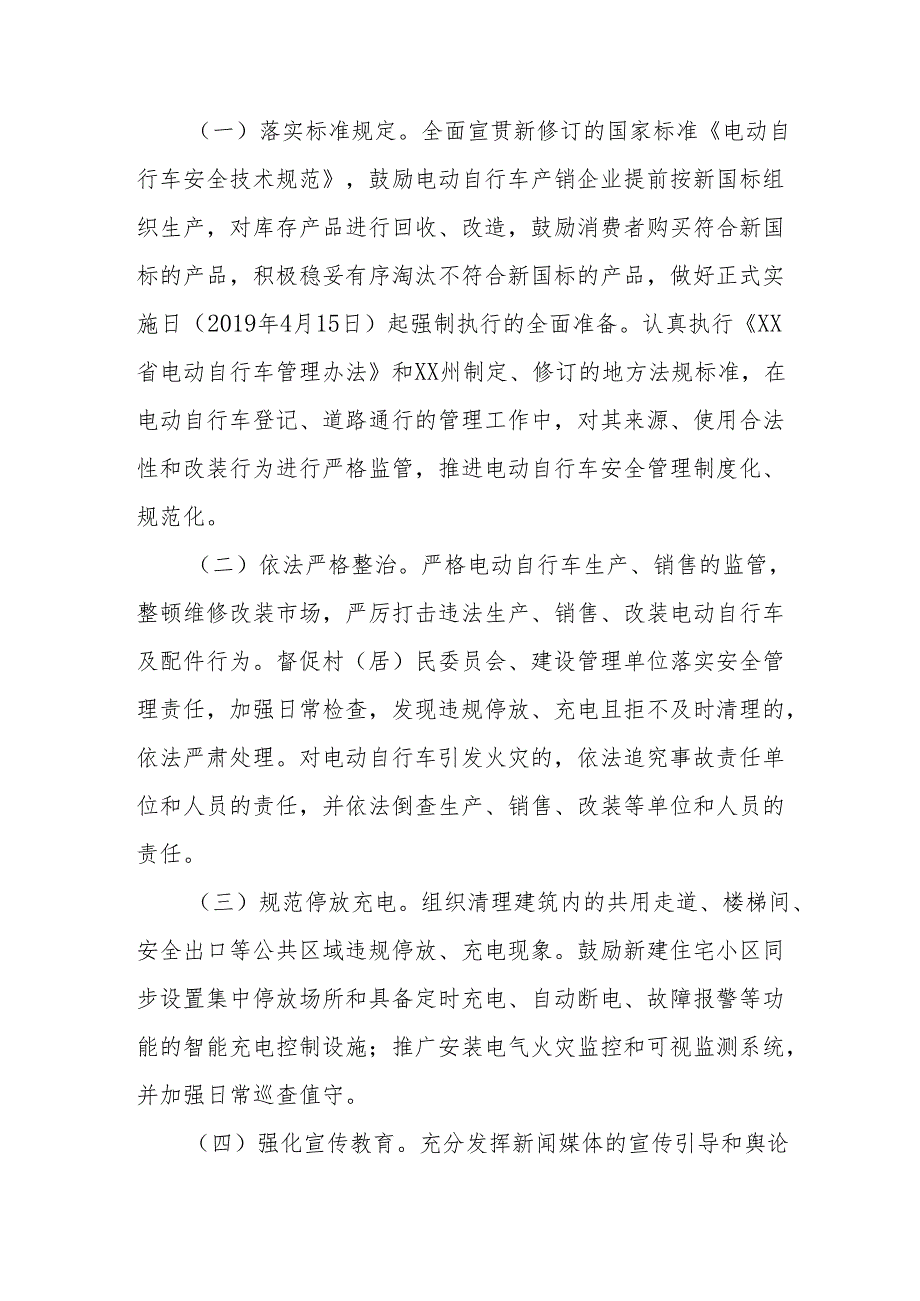 （一）落实标准规定。全面宣贯新修订的国家标准《电动自行车安全技术规范》，鼓励电动自行车产销企业提前按新国标组织生产，对库存产品进行回收、改造，鼓励消费者购买符合新国标的产品，积极稳妥有序淘汰不符合新国标的产品，做好正式实施日（2019年4月15日）起强制执行的全面准备。认真执行《XX省电动自行车管理办法》和XX州制定、修订的地方法规标准，在电动自行车登记、道路通行的管理工作中，对其来源、使用合法性和改装行为进行严格监管，推进电动自行车安全管理制度化、规范化。

（二）依法严格整治。严格电动自行车生产、销售的监管，整顿维修改装市场，严厉打击违法生产、销售、改装电动自行车及配件行为。督促村（居）民委员会、建设管理单位落实安全管理责任，加强日常检查，发现违规停放、充电且拒不及时清理的，依法严肃处理。对电动自行车引发火灾的，依法追究事故责任单位和人员的责任，并依法倒查生产、销售、改装等单位和人员的责任。

（三）规范停放充电。组织清理建筑内的共用走道、楼梯间、安全出口等公共区域违规停放、充电现象。鼓励新建住宅小区同步设置集中停放场所和具备定时充电、自动断电、故障报警等功能的智能充电控制设施；推广安装电气火灾监控和可视监测系统，并加强日常巡查值守。

（四）强化宣传教育。充分发挥新闻媒体的宣传引导和舆论